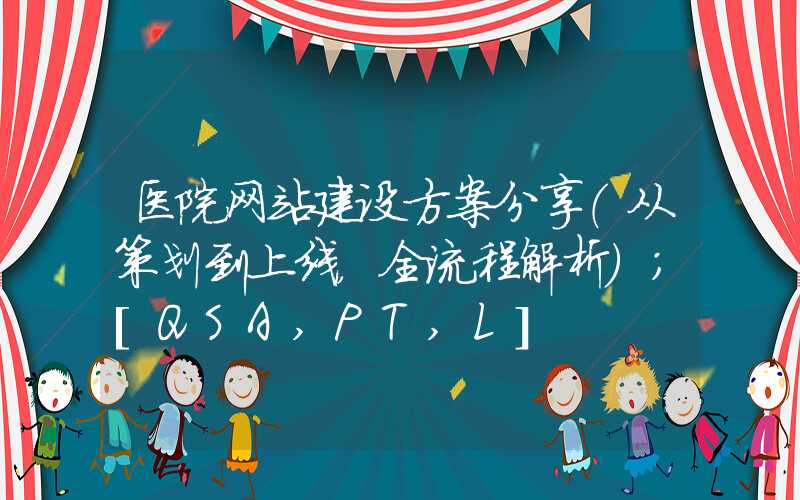 医院网站建设方案分享(从策划到上线 全流程解析);[QSA,PT,L]